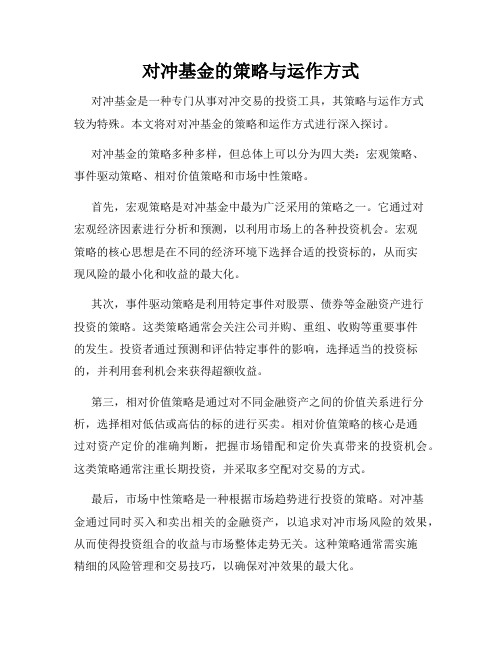 对冲基金的策略与运作方式

对冲基金是一种专门从事对冲交易的投资工具，其策略与运作方式较为特殊。本文将对对冲基金的策略和运作方式进行深入探讨。

对冲基金的策略多种多样，但总体上可以分为四大类：宏观策略、事件驱动策略、相对价值策略和市场中性策略。

首先，宏观策略是对冲基金中最为广泛采用的策略之一。它通过对宏观经济因素进行分析和预测，以利用市场上的各种投资机会。宏观策略的核心思想是在不同的经济环境下选择合适的投资标的，从而实现风险的最小化和收益的最大化。

其次，事件驱动策略是利用特定事件对股票、债券等金融资产进行投资的策略。这类策略通常会关注公司并购、重组、收购等重要事件的发生。投资者通过预测和评估特定事件的影响，选择适当的投资标的，并利用套利机会来获得超额收益。

第三，相对价值策略是通过对不同金融资产之间的价值关系进行分析，选择相对低估或高估的标的进行买卖。相对价值策略的核心是通过对资产定价的准确判断，把握市场错配和定价失真带来的投资机会。这类策略通常注重长期投资，并采取多空配对交易的方式。

最后，市场中性策略是一种根据市场趋势进行投资的策略。对冲基金通过同时买入和卖出相关的金融资产，以追求对冲市场风险的效果，从而使得投资组合的收益与市场整体走势无关。这种策略通常需实施精细的风险管理和交易技巧，以确保对冲效果的最大化。